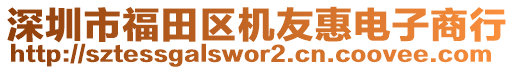 深圳市福田区机友惠电子商行
http://sztessgalswor2.cn.coovee.com